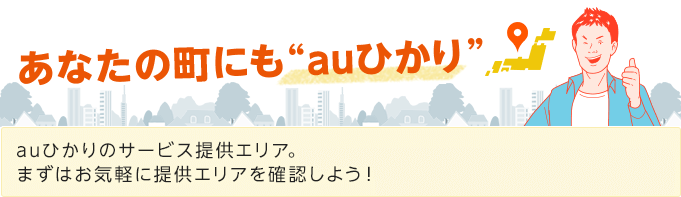 あなたの町にも“auひかり”

auひかりのサービス提供エリア。
まずはお気軽に提供エリアを確認しよう！